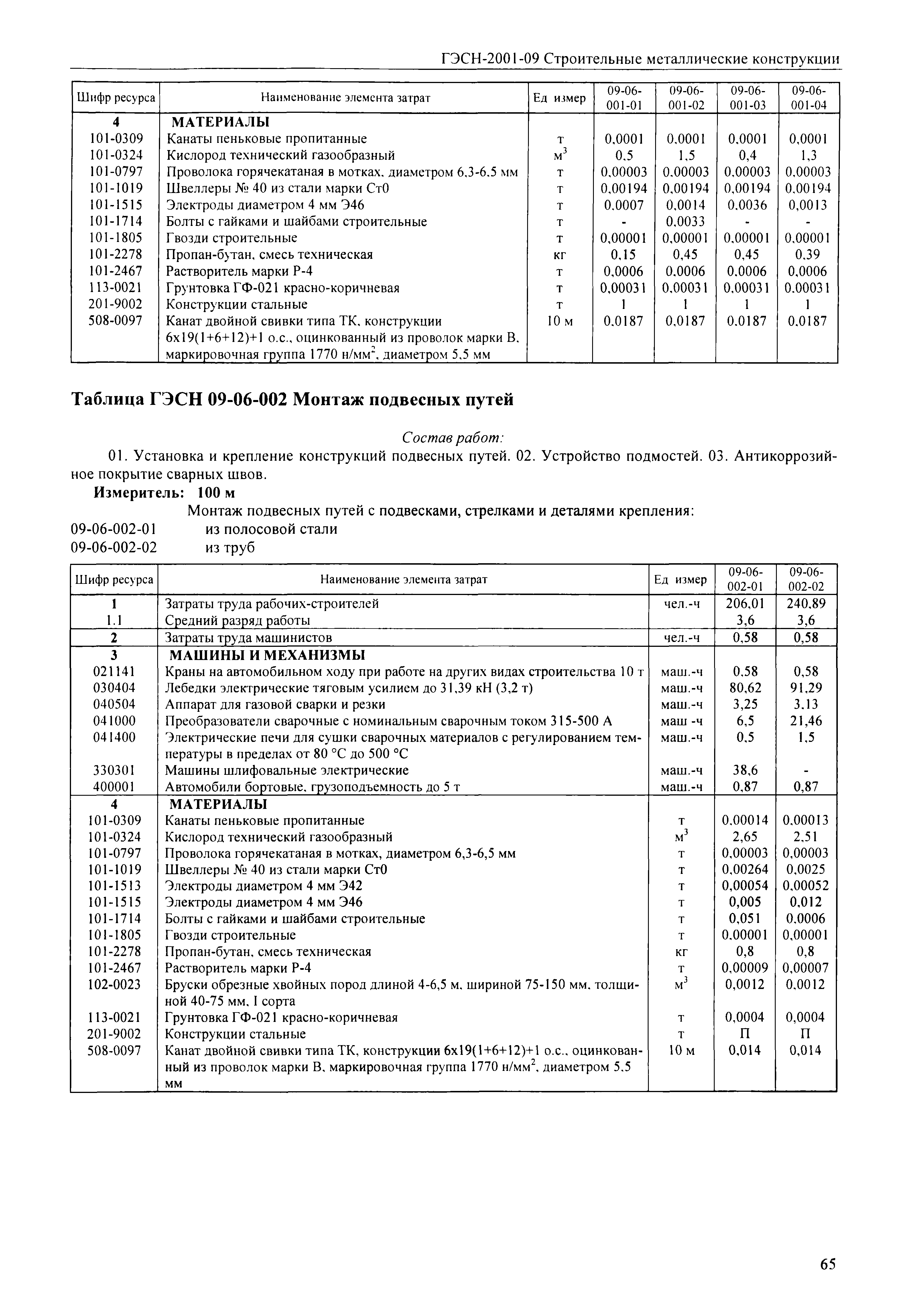 ГЭСН-2001-09 Строительные металлические конструкции

| Шифр ресурса | Наименование элемента затрат | Ед измер | 09-06-001-01 | 09-06-001-02 | 09-06-001-03 | 09-06-001-04 |
|---|---|---|---|---|---|---|
| 4 | МАТЕРИАЛЫ | | | | | |
| 101-0309 | Канаты пеньковые пропитанные | т | 0,0001 | 0,0001 | 0,0001 | 0,0001 |
| 101-0324 | Кислород технический газообразный | $м^3$ | 0,5 | 1,5 | 0,4 | 1,3 |
| 101-0797 | Проволока горячекатаная в мотках, диаметром 6,3-6,5 мм | т | 0,00003 | 0,00003 | 0,00003 | 0,00003 |
| 101-1019 | Швеллеры № 40 из стали марки Ст0 | т | 0,00194 | 0,00194 | 0,00194 | 0,00194 |
| 101-1515 | Электроды диаметром 4 мм Э46 | т | 0,0007 | 0,0014 | 0,0036 | 0,0013 |
| 101-1714 | Болты с гайками и шайбами строительные | т | - | 0,0033 | - | - |
| 101-1805 | Гвозди строительные | т | 0,00001 | 0,00001 | 0,00001 | 0,00001 |
| 101-2278 | Пропан-бутан, смесь техническая | кг | 0,15 | 0,45 | 0,45 | 0,39 |
| 101-2467 | Растворитель марки Р-4 | т | 0,0006 | 0,0006 | 0,0006 | 0,0006 |
| 113-0021 | Грунтовка ГФ-021 красно-коричневая | т | 0,00031 | 0,00031 | 0,00031 | 0,00031 |
| 201-9002 | Конструкции стальные | т | 1 | 1 | 1 | 1 |
| 508-0097 | Канат двойной свивки типа ТК, конструкции 6х19(1+6+12)+1 о.с., оцинкованный из проволок марки В, маркировочная группа 1770 н/$мм^2$, диаметром 5,5 мм | 10 м | 0,0187 | 0,0187 | 0,0187 | 0,0187 |

Таблица ГЭСН 09-06-002 Монтаж подвесных путей

Состав работ:

01. Установка и крепление конструкций подвесных путей. 02. Устройство подмостей. 03. Антикоррозийное покрытие сварных швов.

Измеритель: 100 м

Монтаж подвесных путей с подвесками, стрелками и деталями крепления:
09-06-002-01 из полосовой стали
09-06-002-02 из труб

| Шифр ресурса | Наименование элемента затрат | Ед измер | 09-06-002-01 | 09-06-002-02 |
|---|---|---|---|---|
| 1 | Затраты труда рабочих-строителей | чел.-ч | 206,01 | 240,89 |
| 1.1 | Средний разряд работы | | 3,6 | 3,6 |
| 2 | Затраты труда машинистов | чел.-ч | 0,58 | 0,58 |
| 3 | МАШИНЫ И МЕХАНИЗМЫ | | | |
| 021141 | Краны на автомобильном ходу при работе на других видах строительства 10 т | маш.-ч | 0,58 | 0,58 |
| 030404 | Лебедки электрические тяговым усилием до 31,39 кН (3,2 т) | маш.-ч | 80,62 | 91,29 |
| 040504 | Аппарат для газовой сварки и резки | маш.-ч | 3,25 | 3,13 |
| 041000 | Преобразователи сварочные с номинальным сварочным током 315-500 А | маш -ч | 6,5 | 21,46 |
| 041400 | Электрические печи для сушки сварочных материалов с регулированием температуры в пределах от 80 °С до 500 °С | маш.-ч | 0,5 | 1,5 |
| 330301 | Машины шлифовальные электрические | маш.-ч | 38,6 | - |
| 400001 | Автомобили бортовые, грузоподъемность до 5 т | маш.-ч | 0,87 | 0,87 |
| 4 | МАТЕРИАЛЫ | | | |
| 101-0309 | Канаты пеньковые пропитанные | т | 0,00014 | 0,00013 |
| 101-0324 | Кислород технический газообразный | $м^3$ | 2,65 | 2,51 |
| 101-0797 | Проволока горячекатаная в мотках, диаметром 6,3-6,5 мм | т | 0,00003 | 0,00003 |
| 101-1019 | Швеллеры № 40 из стали марки Ст0 | т | 0,00264 | 0,0025 |
| 101-1513 | Электроды диаметром 4 мм Э42 | т | 0,00054 | 0,00052 |
| 101-1515 | Электроды диаметром 4 мм Э46 | т | 0,005 | 0,012 |
| 101-1714 | Болты с гайками и шайбами строительные | т | 0,051 | 0,0006 |
| 101-1805 | Гвозди строительные | т | 0,00001 | 0,00001 |
| 101-2278 | Пропан-бутан, смесь техническая | кг | 0,8 | 0,8 |
| 101-2467 | Растворитель марки Р-4 | т | 0,00009 | 0,00007 |
| 102-0023 | Бруски обрезные хвойных пород длиной 4-6,5 м, шириной 75-150 мм, толщиной 40-75 мм, I сорта | $м^3$ | 0,0012 | 0,0012 |
| 113-0021 | Грунтовка ГФ-021 красно-коричневая | т | 0,0004 | 0,0004 |
| 201-9002 | Конструкции стальные | т | П | П |
| 508-0097 | Канат двойной свивки типа ТК, конструкции 6х19(1+6+12)+1 о.с., оцинкованный из проволок марки В, маркировочная группа 1770 н/$мм^2$, диаметром 5,5 мм | 10 м | 0,014 | 0,014 |

65